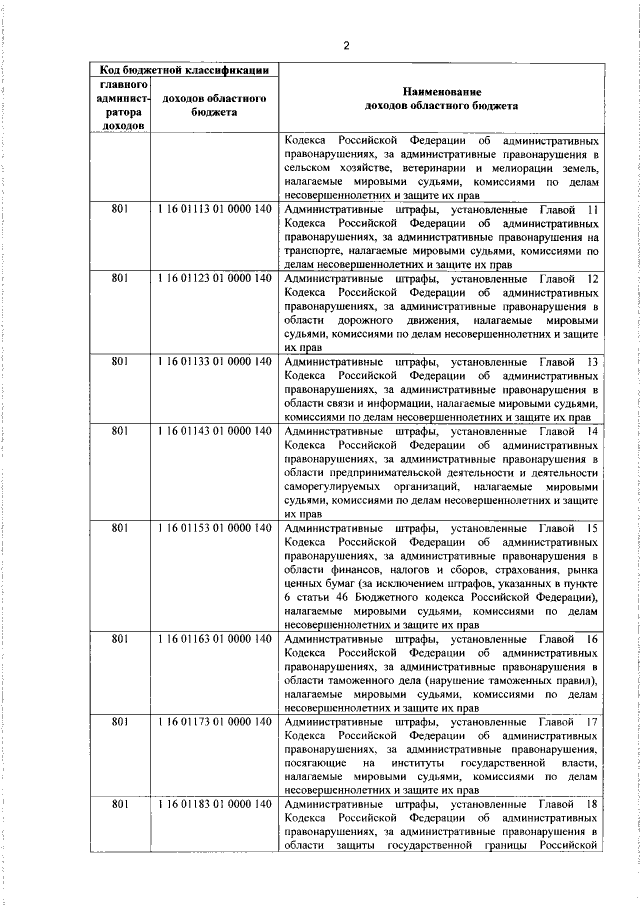 2

| Код бюджетной классификации | | Наименование доходов областного бюджета |
|---|---|---|
| главного администратора доходов | доходов областного бюджета | |
| | | Кодекса Российской Федерации об административных правонарушениях, за административные правонарушения в сельском хозяйстве, ветеринарии и мелиорации земель, налагаемые мировыми судьями, комиссиями по делам несовершеннолетних и защите их прав |
| 801 | 1 16 01113 01 0000 140 | Административные штрафы, установленные Главой 11 Кодекса Российской Федерации об административных правонарушениях, за административные правонарушения на транспорте, налагаемые мировыми судьями, комиссиями по делам несовершеннолетних и защите их прав |
| 801 | 1 16 01123 01 0000 140 | Административные штрафы, установленные Главой 12 Кодекса Российской Федерации об административных правонарушениях, за административные правонарушения в области дорожного движения, налагаемые мировыми судьями, комиссиями по делам несовершеннолетних и защите их прав |
| 801 | 1 16 01133 01 0000 140 | Административные штрафы, установленные Главой 13 Кодекса Российской Федерации об административных правонарушениях, за административные правонарушения в области связи и информации, налагаемые мировыми судьями, комиссиями по делам несовершеннолетних и защите их прав |
| 801 | 1 16 01143 01 0000 140 | Административные штрафы, установленные Главой 14 Кодекса Российской Федерации об административных правонарушениях, за административные правонарушения в области предпринимательской деятельности и деятельности саморегулируемых организаций, налагаемые мировыми судьями, комиссиями по делам несовершеннолетних и защите их прав |
| 801 | 1 16 01153 01 0000 140 | Административные штрафы, установленные Главой 15 Кодекса Российской Федерации об административных правонарушениях, за административные правонарушения в области финансов, налогов и сборов, страхования, рынка ценных бумаг (за исключением штрафов, указанных в пункте 6 статьи 46 Бюджетного кодекса Российской Федерации), налагаемые мировыми судьями, комиссиями по делам несовершеннолетних и защите их прав |
| 801 | 1 16 01163 01 0000 140 | Административные штрафы, установленные Главой 16 Кодекса Российской Федерации об административных правонарушениях, за административные правонарушения в области таможенного дела (нарушение таможенных правил), налагаемые мировыми судьями, комиссиями по делам несовершеннолетних и защите их прав |
| 801 | 1 16 01173 01 0000 140 | Административные штрафы, установленные Главой 17 Кодекса Российской Федерации об административных правонарушениях, за административные правонарушения, посягающие на институты государственной власти, налагаемые мировыми судьями, комиссиями по делам несовершеннолетних и защите их прав |
| 801 | 1 16 01183 01 0000 140 | Административные штрафы, установленные Главой 18 Кодекса Российской Федерации об административных правонарушениях, за административные правонарушения в области защиты государственной границы Российской |